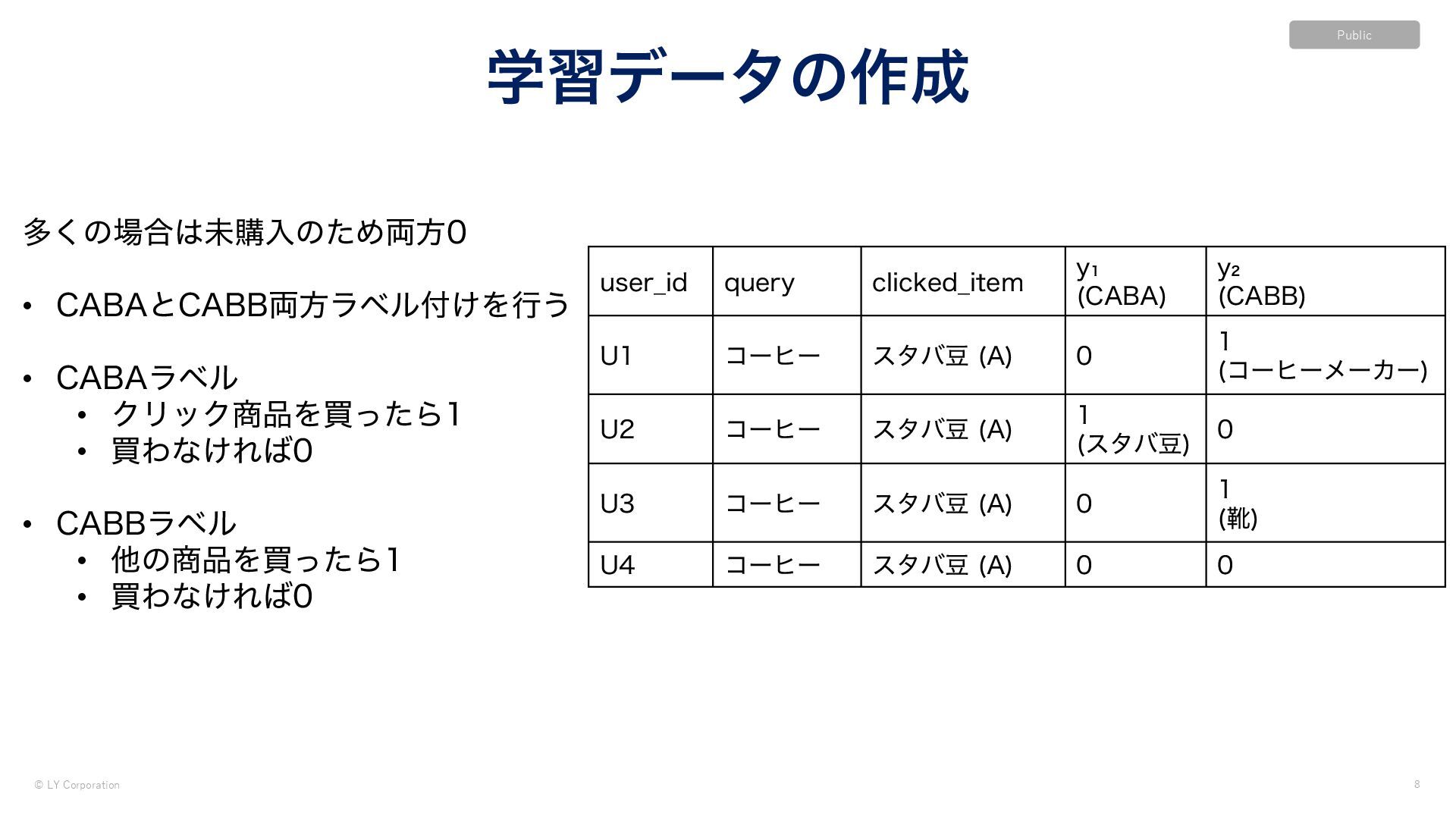 Public

学習データの作成

多くの場合は未購入のため両方0

• CABAとCABB両方ラベル付けを行う

• CABAラベル
  • クリック商品を買ったら1
  • 買わなければ0

• CABBラベル
  • 他の商品を買ったら1
  • 買わなければ0

| user_id | query | clicked_item | $y_1$ (CABA) | $y_2$ (CABB) |
|---|---|---|---|---|
| U1 | コーヒー | スタバ豆 (A) | 0 | 1 (コーヒーメーカー) |
| U2 | コーヒー | スタバ豆 (A) | 1 (スタバ豆) | 0 |
| U3 | コーヒー | スタバ豆 (A) | 0 | 1 (靴) |
| U4 | コーヒー | スタバ豆 (A) | 0 | 0 |

© LY Corporation

8